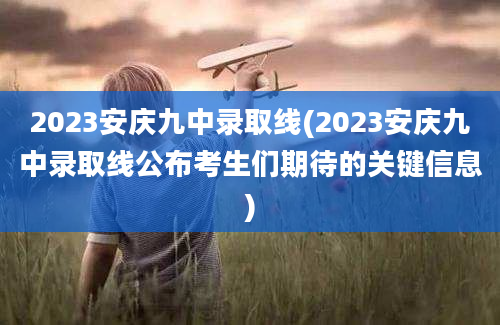 2023安庆九中录取线(2023安庆九中录取线公布考生们期待的关键信息)